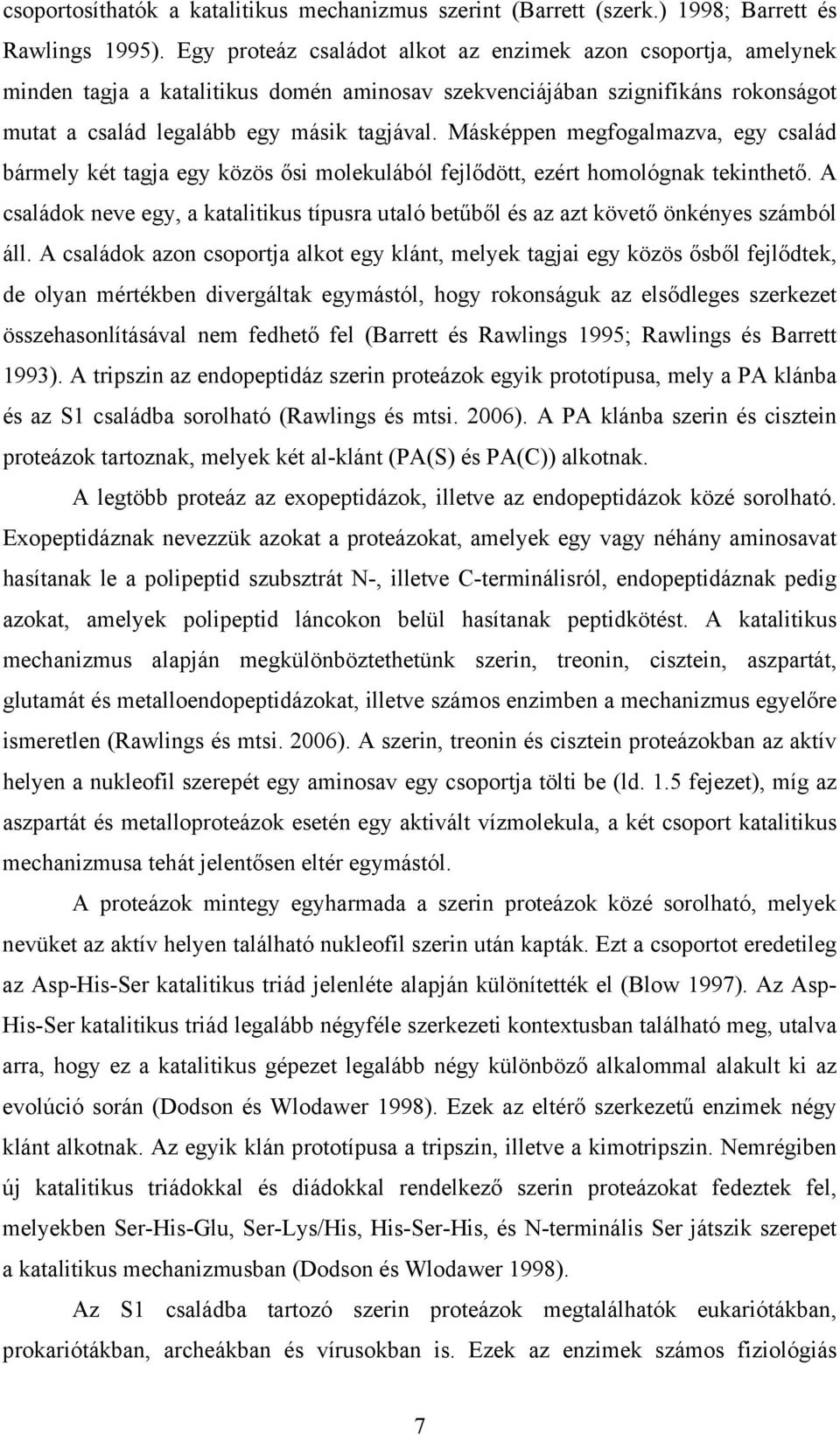 csoportosíthatók a katalitikus mechanizmus szerint (Barrett (szerk.) 1998; Barrett és Rawlings 1995). Egy proteáz családot alkot az enzimek azon csoportja, amelynek minden tagja a katalitikus domén aminosav szekvenciájában szignifikáns rokonságot mutat a család legalább egy másik tagjával. Másképpen megfogalmazva, egy család bármely két tagja egy közös ősi molekulából fejlődött, ezért homológnak tekinthető. A családok neve egy, a katalitikus típusra utaló betűből és az azt követő önkényes számból áll. A családok azon csoportja alkot egy klánt, melyek tagjai egy közös ősből fejlődtek, de olyan mértékben divergáltak egymástól, hogy rokonságuk az elsődleges szerkezet összehasonlításával nem fedhető fel (Barrett és Rawlings 1995; Rawlings és Barrett 1993). A tripszin az endopeptidáz szerin proteázok egyik prototípusa, mely a PA klánba és az S1 családba sorolható (Rawlings és mtsi. 2006). A PA klánba szerin és cisztein proteázok tartoznak, melyek két al-klánt (PA(S) és PA(C)) alkotnak.

A legtöbb proteáz az exopeptidázok, illetve az endopeptidázok közé sorolható. Exopeptidáznak nevezzük azokat a proteázokat, amelyek egy vagy néhány aminosavat hasítanak le a polipeptid szubsztrát N-, illetve C-terminálisról, endopeptidáznak pedig azokat, amelyek polipeptid láncokon belül hasítanak peptidkötést. A katalitikus mechanizmus alapján megkülönböztethetünk szerin, treonin, cisztein, aszpartát, glutamát és metalloendopeptidázokat, illetve számos enzimben a mechanizmus egyelőre ismeretlen (Rawlings és mtsi. 2006). A szerin, treonin és cisztein proteázokban az aktív helyen a nukleofil szerepét egy aminosav egy csoportja tölti be (ld. 1.5 fejezet), míg az aszpartát és metalloproteázok esetén egy aktivált vízmolekula, a két csoport katalitikus mechanizmusa tehát jelentősen eltér egymástól.

A proteázok mintegy egyharmada a szerin proteázok közé sorolható, melyek nevüket az aktív helyen található nukleofil szerin után kapták. Ezt a csoportot eredetileg az Asp-His-Ser katalitikus triád jelenléte alapján különítették el (Blow 1997). Az Asp-His-Ser katalitikus triád legalább négyféle szerkezeti kontextusban található meg, utalva arra, hogy ez a katalitikus gépezet legalább négy különböző alkalommal alakult ki az evolúció során (Dodson és Wlodawer 1998). Ezek az eltérő szerkezetű enzimek négy klánt alkotnak. Az egyik klán prototípusa a tripszin, illetve a kimotripszin. Nemrégiben új katalitikus triádokkal és diádokkal rendelkező szerin proteázokat fedeztek fel, melyekben Ser-His-Glu, Ser-Lys/His, His-Ser-His, és N-terminális Ser játszik szerepet a katalitikus mechanizmusban (Dodson és Wlodawer 1998).

Az S1 családba tartozó szerin proteázok megtalálhatók eukariótákban, prokariótákban, archeákban és vírusokban is. Ezek az enzimek számos fiziológiás

7